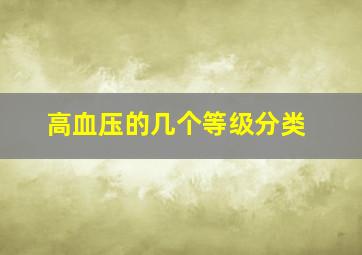 高血压的几个等级分类